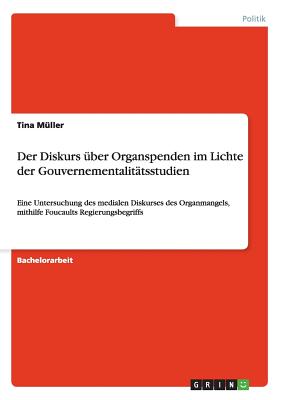 Politik

Tina Müller

Der Diskurs über Organspenden im Lichte der Gouvernementalitätsstudien

Eine Untersuchung des medialen Diskurses des Organmangels, mithilfe Foucaults Regierungsbegriffs

Bachelorarbeit

GRIN